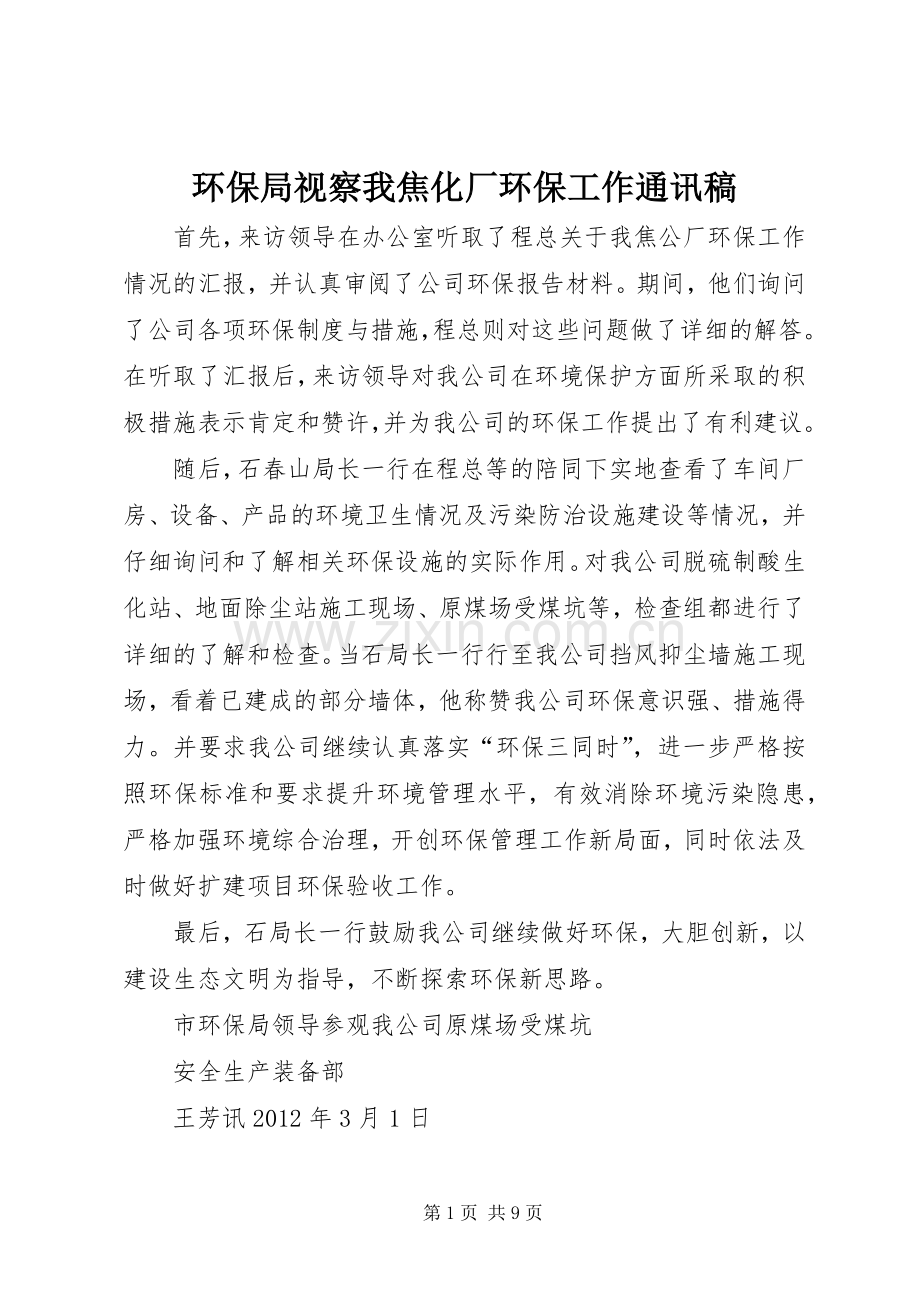 环保局视察我焦化厂环保工作通讯稿

首先，来访领导在办公室听取了程总关于我焦公厂环保工作情况的汇报，并认真审阅了公司环保报告材料。期间，他们询问了公司各项环保制度与措施，程总则对这些问题做了详细的解答。在听取了汇报后，来访领导对我公司在环境保护方面所采取的积极措施表示肯定和赞许，并为我公司的环保工作提出了有利建议。

随后，石春山局长一行在程总等的陪同下实地查看了车间厂房、设备、产品的环境卫生情况及污染防治设施建设等情况，并仔细询问和了解相关环保设施的实际作用。对我公司脱硫制酸生化站、地面除尘站施工现场、原煤场受煤坑等，检查组都进行了详细的了解和检查。当石局长一行行至我公司挡风抑尘墙施工现场，看着已建成的部分墙体，他称赞我公司环保意识强、措施得力。并要求我公司继续认真落实“环保三同时”，进一步严格按照环保标准和要求提升环境管理水平，有效消除环境污染隐患，严格加强环境综合治理，开创环保管理工作新局面，同时依法及时做好扩建项目环保验收工作。

最后，石局长一行鼓励我公司继续做好环保，大胆创新，以建设生态文明为指导，不断探索环保新思路。

市环保局领导参观我公司原煤场受煤坑

安全生产装备部

王芳讯 2012 年 3 月 1 日

www.zixin.com.cn

第 1 页 共 9 页